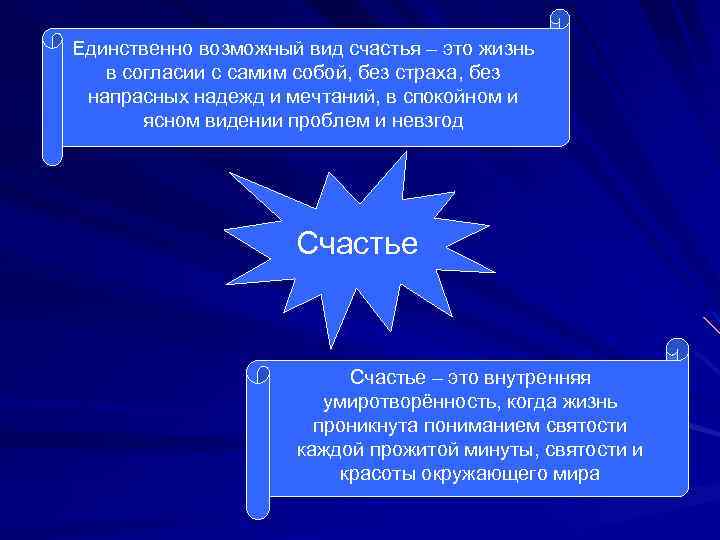 Единственно возможный вид счастья – это жизнь в согласии с самим собой, без страха, без напрасных надежд и мечтаний, в спокойном и ясном видении проблем и невзгод

Счастье

Счастье – это внутренняя умиротворённость, когда жизнь проникнута пониманием святости каждой прожитой минуты, святости и красоты окружающего мира